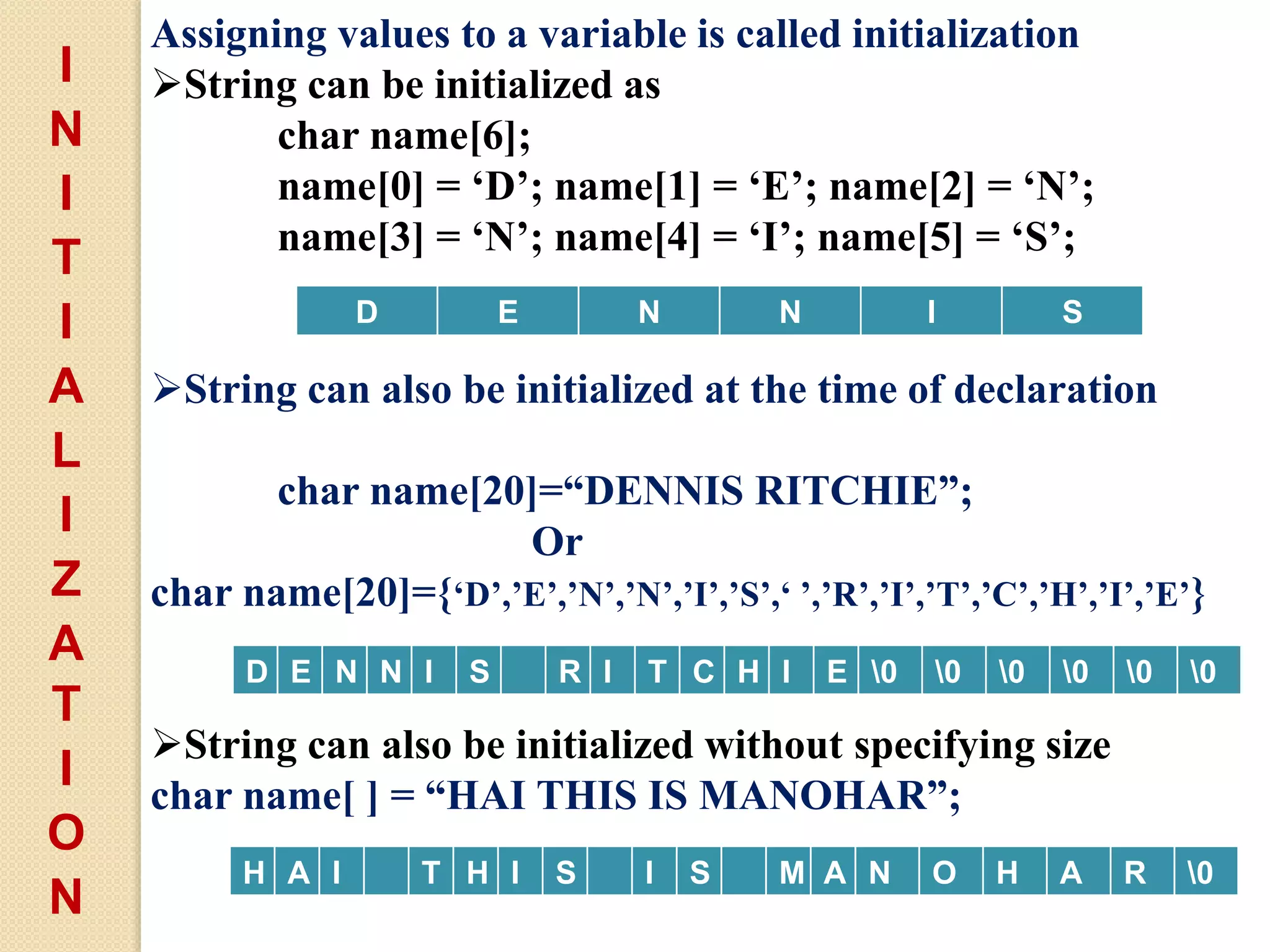 I
N
I
T
I
A
L
I
Z
A
T
I
O
N

Assigning values to a variable is called initialization

➢String can be initialized as

char name[6];
name[0] = ‘D’; name[1] = ‘E’; name[2] = ‘N’;
name[3] = ‘N’; name[4] = ‘I’; name[5] = ‘S’;

| D | E | N | N | I | S |
|---|---|---|---|---|---|

➢String can also be initialized at the time of declaration

char name[20]=“DENNIS RITCHIE”;
Or
char name[20]={‘D’,’E’,’N’,’N’,’I’,’S’,‘ ’,’R’,’I’,’T’,’C’,’H’,’I’,’E’}

| D | E | N | N | I | S | | R | I | T | C | H | I | E | \0 | \0 | \0 | \0 | \0 | \0 |
|---|---|---|---|---|---|---|---|---|---|---|---|---|---|---|---|---|---|---|---|

➢String can also be initialized without specifying size
char name[ ] = “HAI THIS IS MANOHAR”;

| H | A | I | | T | H | I | S | | I | S | | M | A | N | O | H | A | R | \0 |
|---|---|---|---|---|---|---|---|---|---|---|---|---|---|---|---|---|---|---|---|